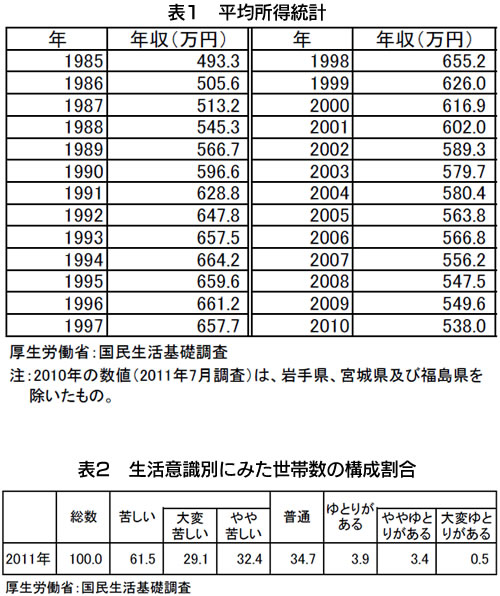 表1　平均所得統計

| 年 | 年収（万円） | 年 | 年収（万円） |
|---|---|---|---|
| 1985 | 493.3 | 1998 | 655.2 |
| 1986 | 505.6 | 1999 | 626.0 |
| 1987 | 513.2 | 2000 | 616.9 |
| 1988 | 545.3 | 2001 | 602.0 |
| 1989 | 566.7 | 2002 | 589.3 |
| 1990 | 596.6 | 2003 | 579.7 |
| 1991 | 628.8 | 2004 | 580.4 |
| 1992 | 647.8 | 2005 | 563.8 |
| 1993 | 657.5 | 2006 | 566.8 |
| 1994 | 664.2 | 2007 | 556.2 |
| 1995 | 659.6 | 2008 | 547.5 |
| 1996 | 661.2 | 2009 | 549.6 |
| 1997 | 657.7 | 2010 | 538.0 |

厚生労働省：国民生活基礎調査
注：2010年の数値（2011年7月調査）は、岩手県、宮城県及び福島県を除いたもの。

表2　生活意識別にみた世帯数の構成割合

| | 総数 | 苦しい | 大変苦しい | やや苦しい | 普通 | ゆとりがある | ややゆとりがある | 大変ゆとりがある |
|---|---|---|---|---|---|---|---|---|
| 2011年 | 100.0 | 61.5 | 29.1 | 32.4 | 34.7 | 3.9 | 3.4 | 0.5 |

厚生労働省：国民生活基礎調査